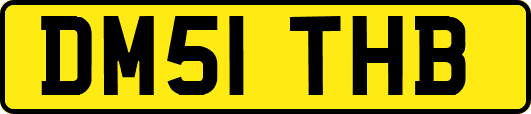 DM51 THB